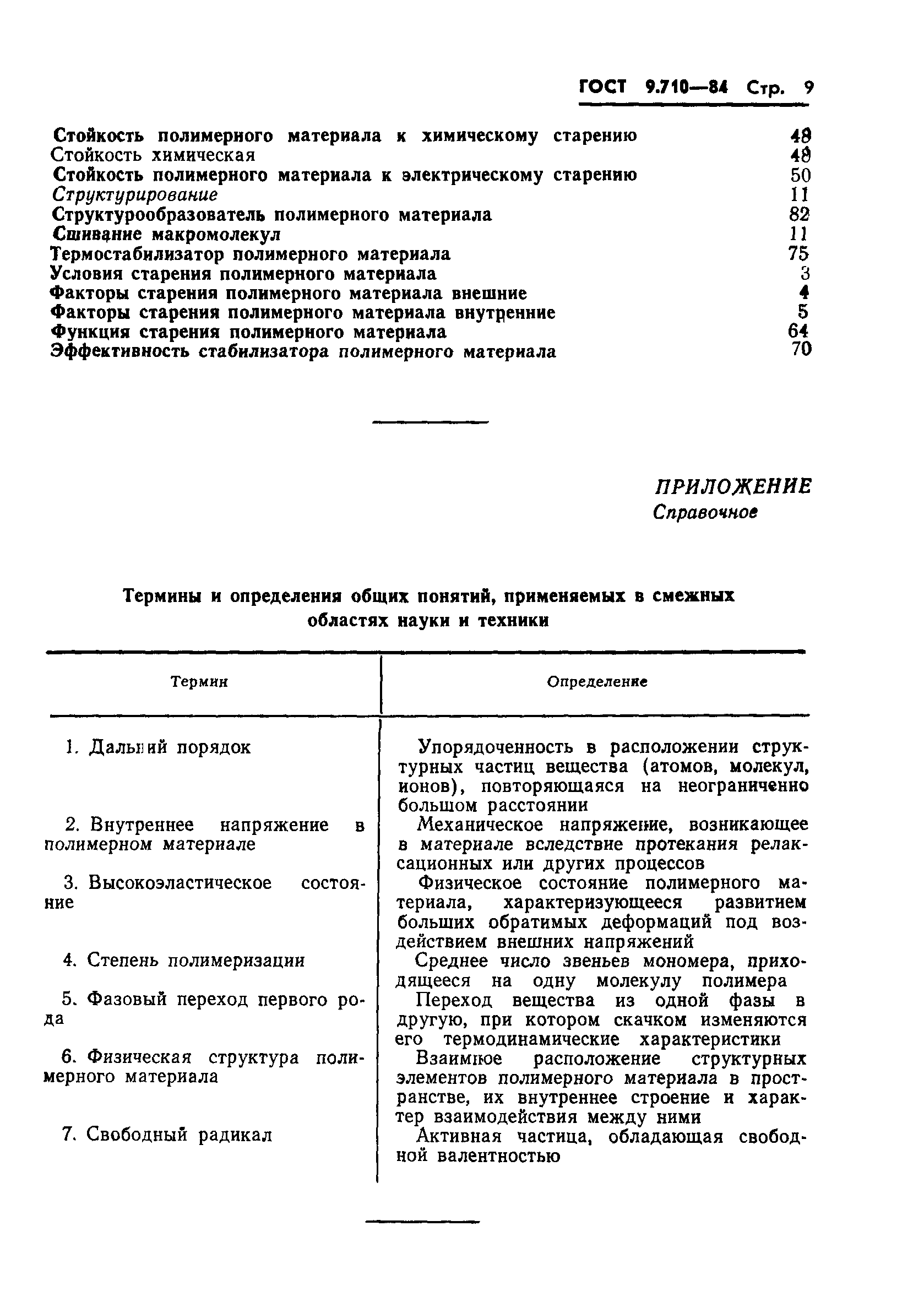 ГОСТ 9.710—84 Стр. 9

Стойкость полимерного материала к химическому старению 48
Стойкость химическая 48
Стойкость полимерного материала к электрическому старению 50
Структурирование 11
Структурообразователь полимерного материала 82
Сшивание макромолекул 11
Термостабилизатор полимерного материала 75
Условия старения полимерного материала 3
Факторы старения полимерного материала внешние 4
Факторы старения полимерного материала внутренние 5
Функция старения полимерного материала 64
Эффективность стабилизатора полимерного материала 70

ПРИЛОЖЕНИЕ
Справочное

Термины и определения общих понятий, применяемых в смежных областях науки и техники

| Термин | Определение |
|---|---|
| 1. Дальний порядок | Упорядоченность в расположении структурных частиц вещества (атомов, молекул, ионов), повторяющаяся на неограниченно большом расстоянии |
| 2. Внутреннее напряжение в полимерном материале | Механическое напряжение, возникающее в материале вследствие протекания релаксационных или других процессов |
| 3. Высокоэластическое состояние | Физическое состояние полимерного материала, характеризующееся развитием больших обратимых деформаций под воздействием внешних напряжений |
| 4. Степень полимеризации | Среднее число звеньев мономера, приходящееся на одну молекулу полимера |
| 5. Фазовый переход первого рода | Переход вещества из одной фазы в другую, при котором скачком изменяются его термодинамические характеристики |
| 6. Физическая структура полимерного материала | Взаимное расположение структурных элементов полимерного материала в пространстве, их внутреннее строение и характер взаимодействия между ними |
| 7. Свободный радикал | Активная частица, обладающая свободной валентностью |